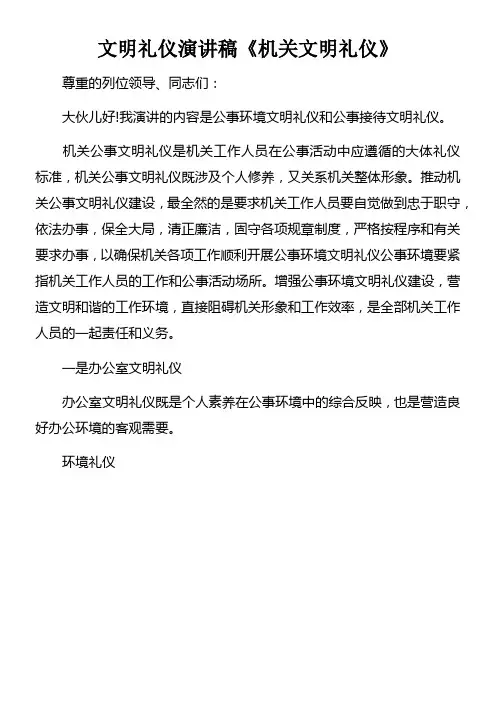 文明礼仪演讲稿《机关文明礼仪》

尊重的列位领导、同志们：

大伙儿好!我演讲的内容是公事环境文明礼仪和公事接待文明礼仪。

机关公事文明礼仪是机关工作人员在公事活动中应遵循的大体礼仪标准，机关公事文明礼仪既涉及个人修养，又关系机关整体形象。推动机关公事文明礼仪建设，最全然的是要求机关工作人员要自觉做到忠于职守，依法办事，保全大局，清正廉洁，固守各项规章制度，严格按程序和有关要求办事，以确保机关各项工作顺利开展公事环境文明礼仪公事环境要紧指机关工作人员的工作和公事活动场所。增强公事环境文明礼仪建设，营造文明和谐的工作环境，直接阻碍机关形象和工作效率，是全部机关工作人员的一起责任和义务。

一是办公室文明礼仪

办公室文明礼仪既是个人素养在公事环境中的综合反映，也是营造良好办公环境的客观需要。

环境礼仪